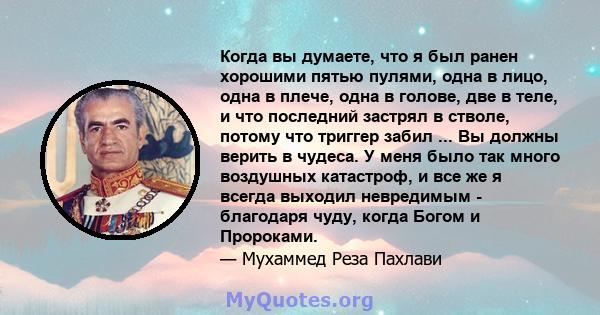 Когда вы думаете, что я был ранен хорошими пятью пулями, одна в лицо, одна в плече, одна в голове, две в теле, и что последний застрял в стволе, потому что триггер забил ... Вы должны верить в чудеса. У меня было так много воздушных катастроф, и все же я всегда выходил невредимым - благодаря чуду, когда Богом и Пророками.
— Мухаммед Реза Пахлави

MyQuotes.org